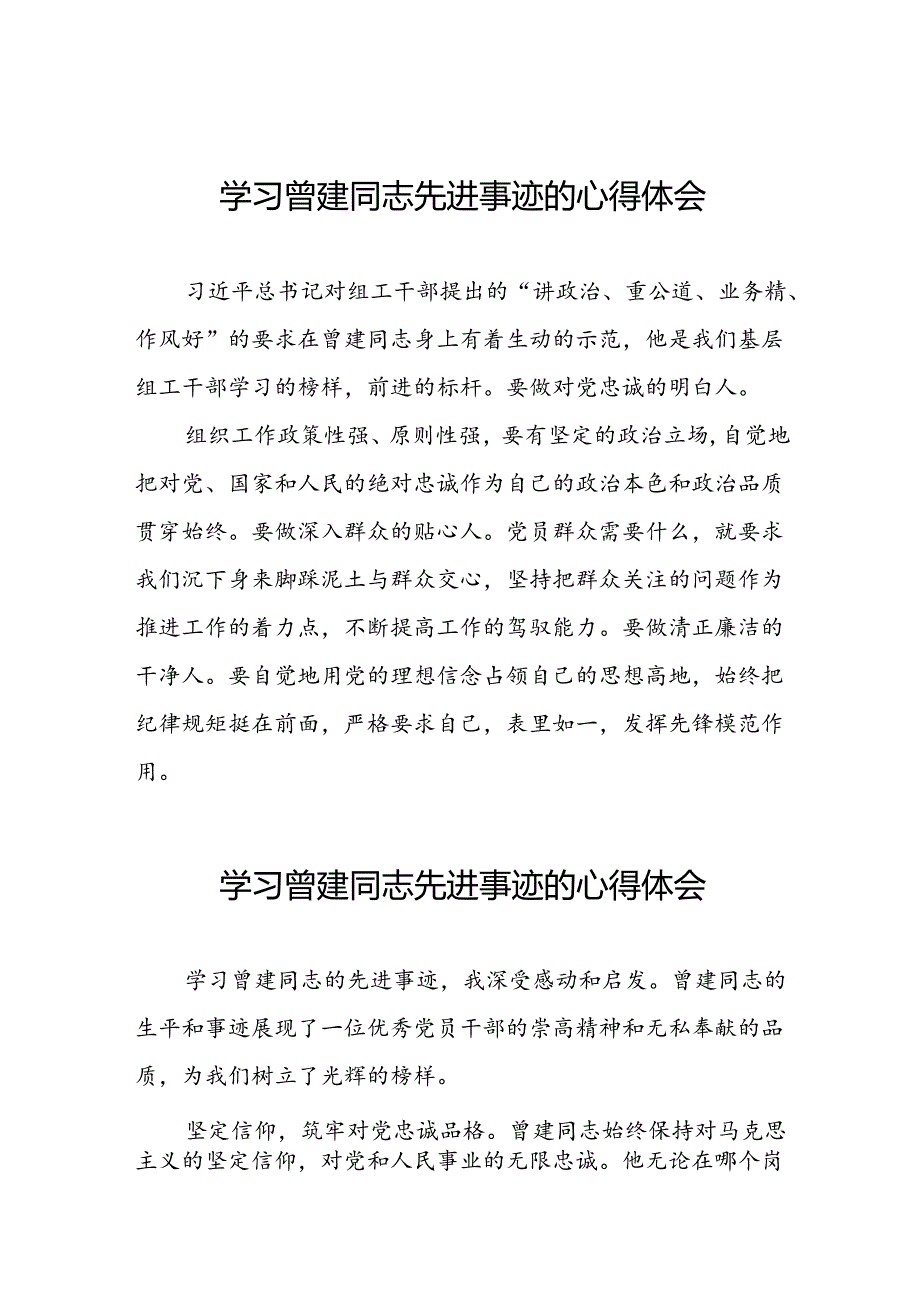 学习曾建同志先进事迹的心得体会

习近平总书记对组工干部提出的“讲政治、重公道、业务精、作风好”的要求在曾建同志身上有着生动的示范，他是我们基层组工干部学习的榜样，前进的标杆。要做对党忠诚的明白人。

组织工作政策性强、原则性强，要有坚定的政治立场，自觉地把对党、国家和人民的绝对忠诚作为自己的政治本色和政治品质贯穿始终。要做深入群众的贴心人。党员群众需要什么，就要求我们沉下身来脚踩泥土与群众交心，坚持把群众关注的问题作为推进工作的着力点，不断提高工作的驾驭能力。要做清正廉洁的干净人。要自觉地用党的理想信念占领自己的思想高地，始终把纪律规矩挺在前面，严格要求自己，表里如一，发挥先锋模范作用。

学习曾建同志先进事迹的心得体会

学习曾建同志的先进事迹，我深受感动和启发。曾建同志的生平和事迹展现了一位优秀党员干部的崇高精神和无私奉献的品质，为我们树立了光辉的榜样。

坚定信仰，筑牢对党忠诚品格。曾建同志始终保持对马克思主义的坚定信仰，对党和人民事业的无限忠诚。他无论在哪个岗